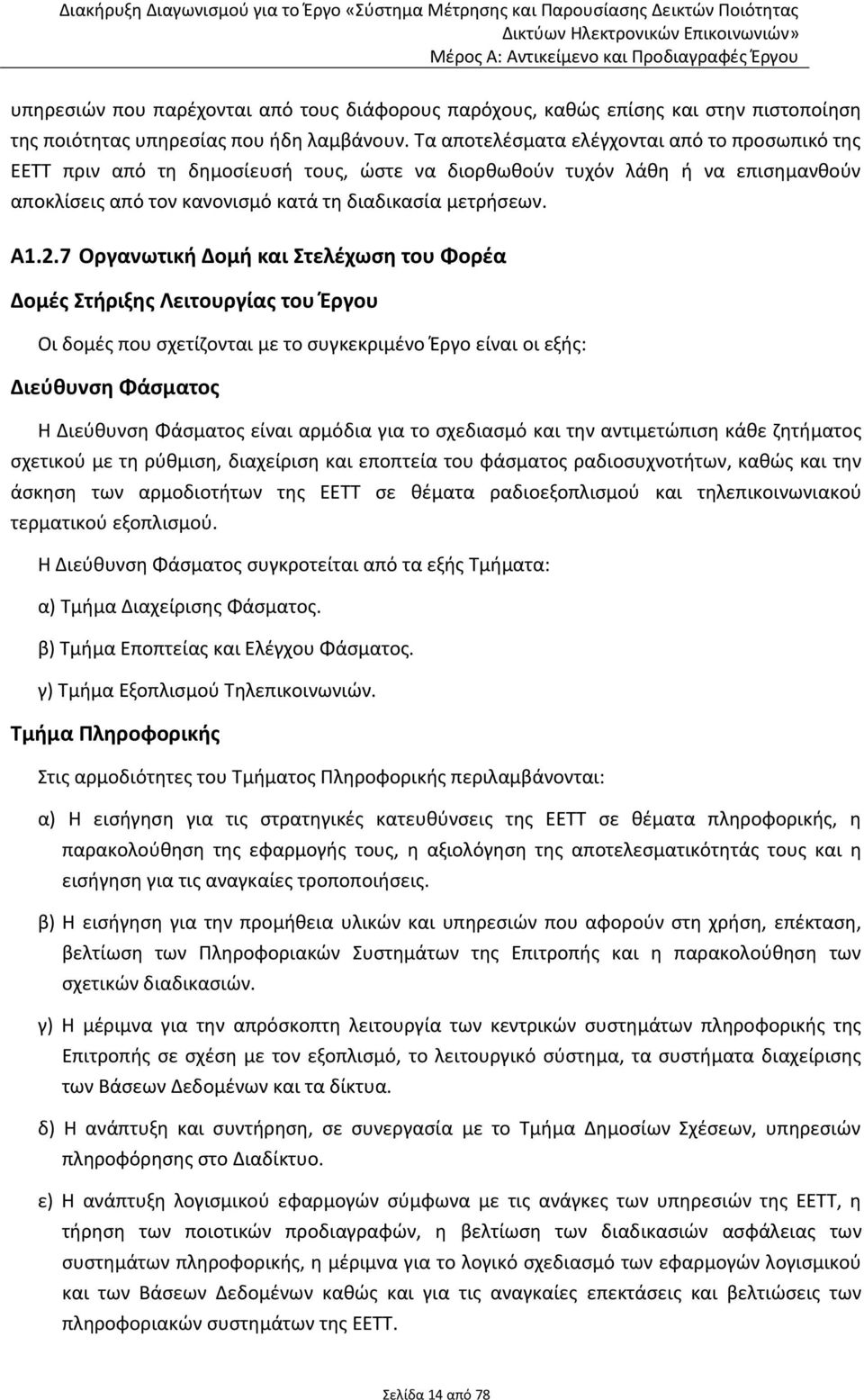 Διακήρυξη Διαγωνισμού για το Έργο «Σύστημα Μέτρησης και Παρουσίασης Δεικτών Ποιότητας Δικτύων Ηλεκτρονικών Επικοινωνιών»
Μέρος Α: Αντικείμενο και Προδιαγραφές Έργου

υπηρεσιών που παρέχονται από τους διάφορους παρόχους, καθώς επίσης και στην πιστοποίηση της ποιότητας υπηρεσίας που ήδη λαμβάνουν. Τα αποτελέσματα ελέγχονται από το προσωπικό της ΕΕΤΤ πριν από τη δημοσίευσή τους, ώστε να διορθωθούν τυχόν λάθη ή να επισημανθούν αποκλίσεις από τον κανονισμό κατά τη διαδικασία μετρήσεων.

Α1.2.7 Οργανωτική Δομή και Στελέχωση του Φορέα

Δομές Στήριξης Λειτουργίας του Έργου

Οι δομές που σχετίζονται με το συγκεκριμένο Έργο είναι οι εξής:

Διεύθυνση Φάσματος

Η Διεύθυνση Φάσματος είναι αρμόδια για το σχεδιασμό και την αντιμετώπιση κάθε ζητήματος σχετικού με τη ρύθμιση, διαχείριση και εποπτεία του φάσματος ραδιοσυχνοτήτων, καθώς και την άσκηση των αρμοδιοτήτων της ΕΕΤΤ σε θέματα ραδιοεξοπλισμού και τηλεπικοινωνιακού τερματικού εξοπλισμού.

Η Διεύθυνση Φάσματος συγκροτείται από τα εξής Τμήματα:

α) Τμήμα Διαχείρισης Φάσματος.

β) Τμήμα Εποπτείας και Ελέγχου Φάσματος.

γ) Τμήμα Εξοπλισμού Τηλεπικοινωνιών.

Τμήμα Πληροφορικής

Στις αρμοδιότητες του Τμήματος Πληροφορικής περιλαμβάνονται:

α) Η εισήγηση για τις στρατηγικές κατευθύνσεις της ΕΕΤΤ σε θέματα πληροφορικής, η παρακολούθηση της εφαρμογής τους, η αξιολόγηση της αποτελεσματικότητάς τους και η εισήγηση για τις αναγκαίες τροποποιήσεις.

β) Η εισήγηση για την προμήθεια υλικών και υπηρεσιών που αφορούν στη χρήση, επέκταση, βελτίωση των Πληροφοριακών Συστημάτων της Επιτροπής και η παρακολούθηση των σχετικών διαδικασιών.

γ) Η μέριμνα για την απρόσκοπτη λειτουργία των κεντρικών συστημάτων πληροφορικής της Επιτροπής σε σχέση με τον εξοπλισμό, το λειτουργικό σύστημα, τα συστήματα διαχείρισης των Βάσεων Δεδομένων και τα δίκτυα.

δ) Η ανάπτυξη και συντήρηση, σε συνεργασία με το Τμήμα Δημοσίων Σχέσεων, υπηρεσιών πληροφόρησης στο Διαδίκτυο.

ε) Η ανάπτυξη λογισμικού εφαρμογών σύμφωνα με τις ανάγκες των υπηρεσιών της ΕΕΤΤ, η τήρηση των ποιοτικών προδιαγραφών, η βελτίωση των διαδικασιών ασφάλειας των συστημάτων πληροφορικής, η μέριμνα για το λογικό σχεδιασμό των εφαρμογών λογισμικού και των Βάσεων Δεδομένων καθώς και για τις αναγκαίες επεκτάσεις και βελτιώσεις των πληροφοριακών συστημάτων της ΕΕΤΤ.

Σελίδα 14 από 78